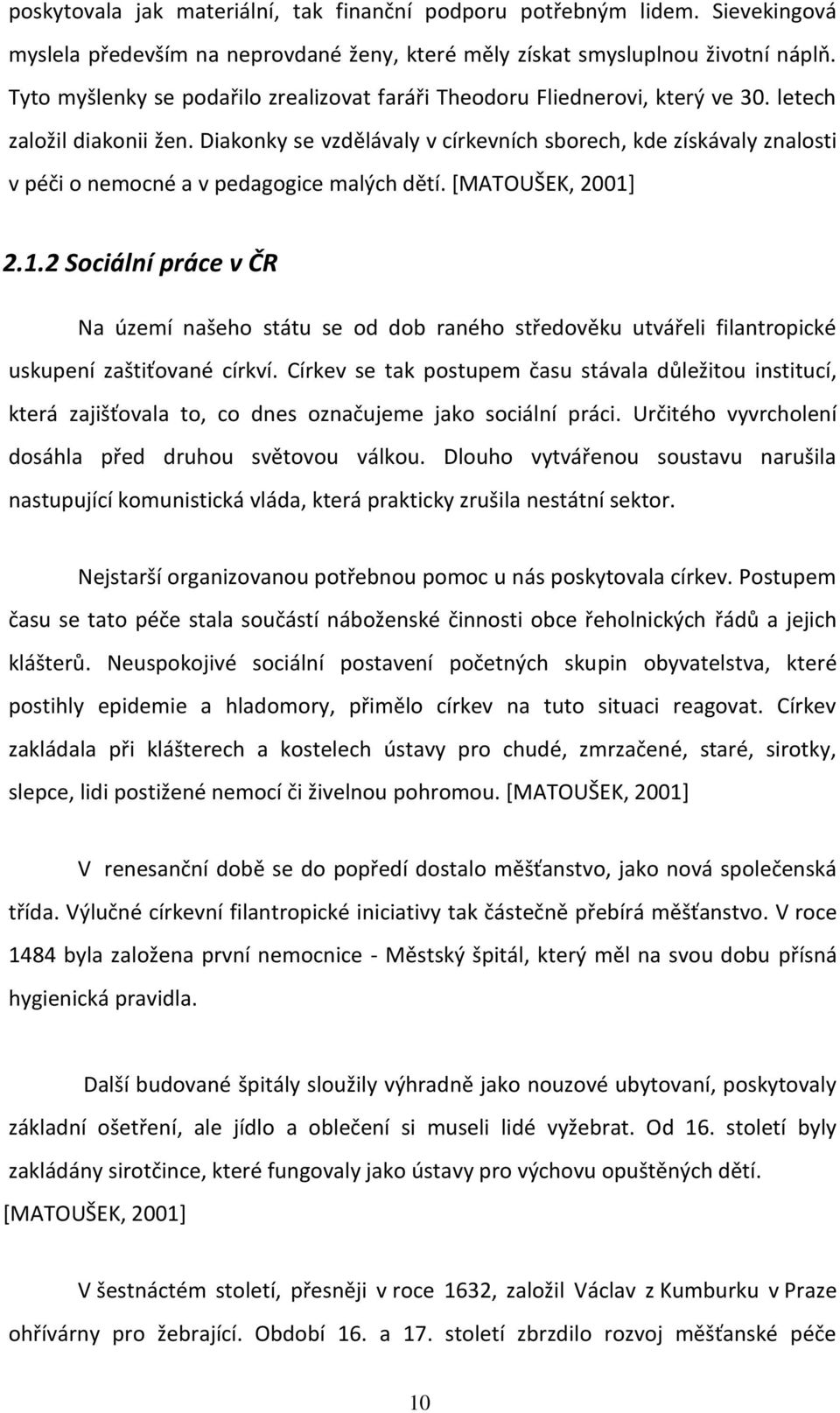 poskytovala jak materiální, tak finanční podporu potřebným lidem. Sievekingová myslela především na neprovdané ženy, které měly získat smysluplnou životní náplň. Tyto myšlenky se podařilo zrealizovat faráři Theodoru Fliednerovi, který ve 30. letech založil diakonii žen. Diakonky se vzdělávaly v církevních sborech, kde získávaly znalosti v péči o nemocné a v pedagogice malých dětí. [MATOUŠEK, 2001]

2.1.2 Sociální práce v ČR

Na území našeho státu se od dob raného středověku utvářeli filantropické uskupení zaštiťované církví. Církev se tak postupem času stávala důležitou institucí, která zajišťovala to, co dnes označujeme jako sociální práci. Určitého vyvrcholení dosáhla před druhou světovou válkou. Dlouho vytvářenou soustavu narušila nastupující komunistická vláda, která prakticky zrušila nestátní sektor.

Nejstarší organizovanou potřebnou pomoc u nás poskytovala církev. Postupem času se tato péče stala součástí náboženské činnosti obce řeholnických řádů a jejich klášterů. Neuspokojivé sociální postavení početných skupin obyvatelstva, které postihly epidemie a hladomory, přimělo církev na tuto situaci reagovat. Církev zakládala při klášterech a kostelech ústavy pro chudé, zmrzačené, staré, sirotky, slepce, lidi postižené nemocí či živelnou pohromou. [MATOUŠEK, 2001]

V renesanční době se do popředí dostalo měšťanstvo, jako nová společenská třída. Výlučné církevní filantropické iniciativy tak částečně přebírá měšťanstvo. V roce 1484 byla založena první nemocnice - Městský špitál, který měl na svou dobu přísná hygienická pravidla.

Další budované špitály sloužily výhradně jako nouzové ubytovaní, poskytovaly základní ošetření, ale jídlo a oblečení si museli lidé vyžebrat. Od 16. století byly zakládány sirotčince, které fungovaly jako ústavy pro výchovu opuštěných dětí. [MATOUŠEK, 2001]

V šestnáctém století, přesněji v roce 1632, založil Václav z Kumburku v Praze ohřívárny pro žebrající. Období 16. a 17. století zbrzdilo rozvoj měšťanské péče

10